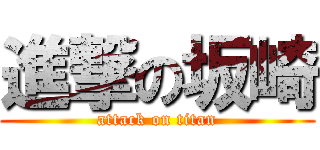 進撃の坂崎
attack on titan